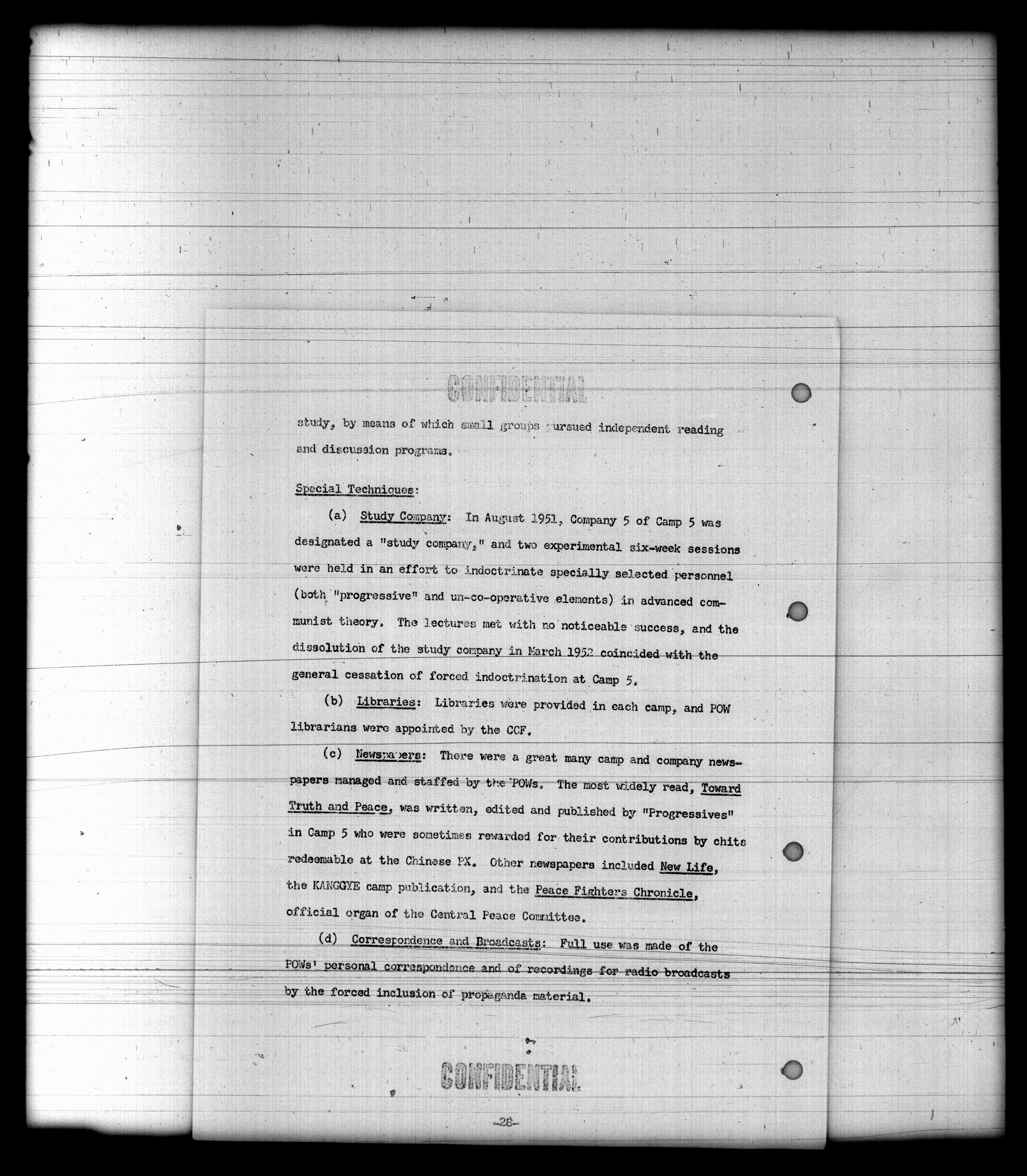 CONFIDENTIAL

study, by means of which small groups pursued independent reading and discussion programs.

Special Techniques:

(a) Study Company: In August 1951, Company 5 of Camp 5 was designated a "study company," and two experimental six-week sessions were held in an effort to indoctrinate specially selected personnel (both "progressive" and un-co-operative elements) in advanced communist theory. The lectures met with no noticeable success, and the dissolution of the study company in March 1952 coincided with the general cessation of forced indoctrination at Camp 5.

(b) Libraries: Libraries were provided in each camp, and POW librarians were appointed by the CCF.

(c) Newspapers: There were a great many camp and company newspapers managed and staffed by the POWs. The most widely read, Toward Truth and Peace, was written, edited and published by "Progressives" in Camp 5 who were sometimes rewarded for their contributions by chits redeemable at the Chinese PX. Other newspapers included New Life, the KANGGYE camp publication, and the Peace Fighters Chronicle, official organ of the Central Peace Committee.

(d) Correspondence and Broadcasts: Full use was made of the POWs' personal correspondence and of recordings for radio broadcasts by the forced inclusion of propaganda material.

CONFIDENTIAL

-28-